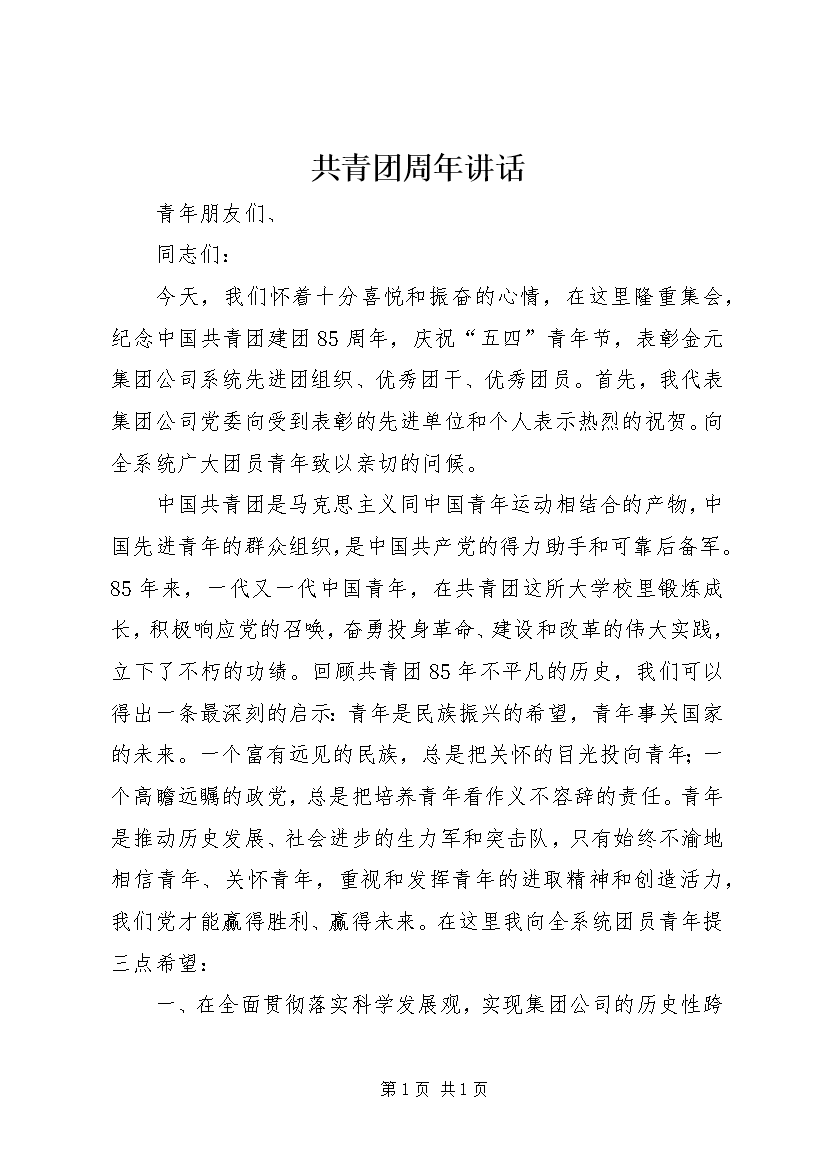 共青团周年讲话

青年朋友们、

同志们：

今天，我们怀着十分喜悦和振奋的心情，在这里隆重集会，纪念中国共青团建团85周年，庆祝“五四”青年节，表彰金元集团公司系统先进团组织、优秀团干、优秀团员。首先，我代表集团公司党委向受到表彰的先进单位和个人表示热烈的祝贺。向全系统广大团员青年致以亲切的问候。

中国共青团是马克思主义同中国青年运动相结合的产物，中国先进青年的群众组织，是中国共产党的得力助手和可靠后备军。85年来，一代又一代中国青年，在共青团这所大学校里锻炼成长，积极响应党的召唤，奋勇投身革命、建设和改革的伟大实践，立下了不朽的功绩。回顾共青团85年不平凡的历史，我们可以得出一条最深刻的启示：青年是民族振兴的希望，青年事关国家的未来。一个富有远见的民族，总是把关怀的目光投向青年；一个高瞻远瞩的政党，总是把培养青年看作义不容辞的责任。青年是推动历史发展、社会进步的生力军和突击队，只有始终不渝地相信青年、关怀青年，重视和发挥青年的进取精神和创造活力，我们党才能赢得胜利、赢得未来。在这里我向全系统团员青年提三点希望：

一、在全面贯彻落实科学发展观，实现集团公司的历史性跨

第1页 共1页